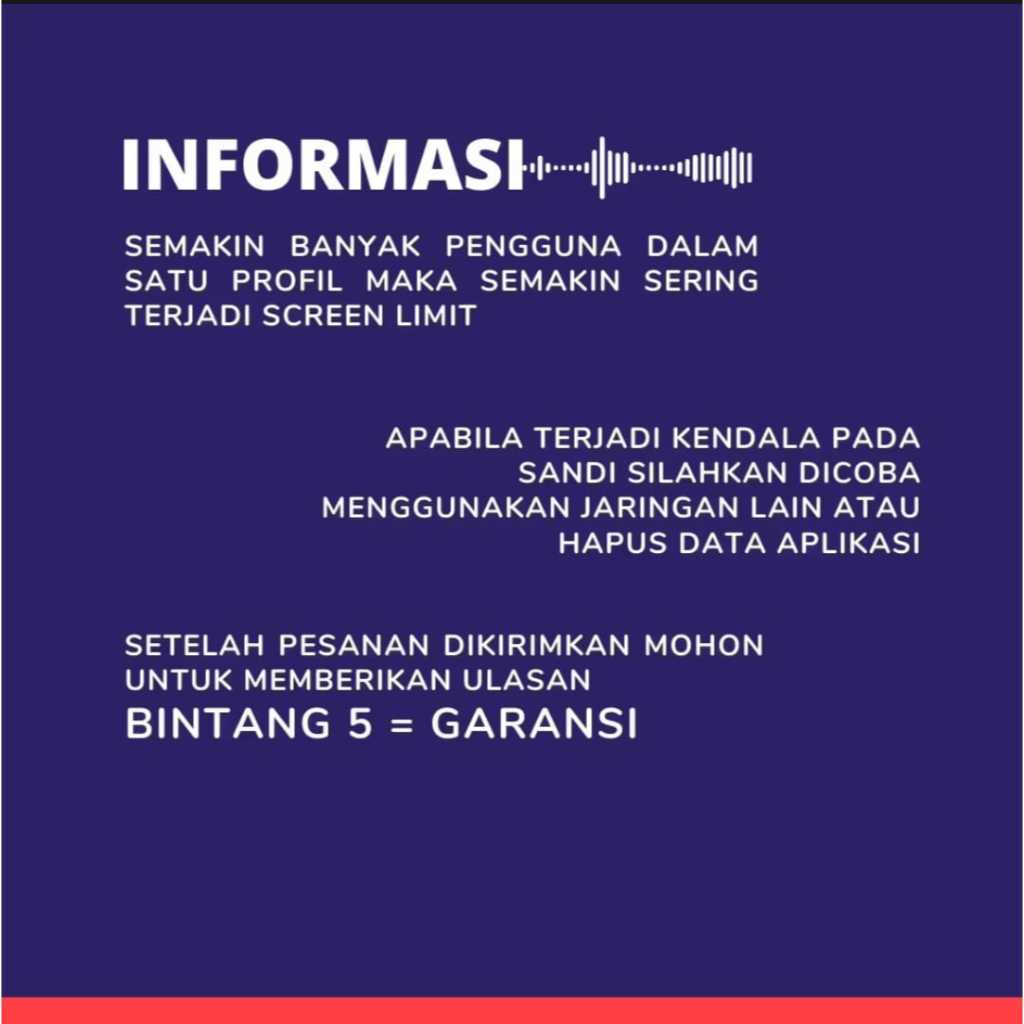 INFORMASI

SEMAKIN BANYAK PENGGUNA DALAM SATU PROFIL MAKA SEMAKIN SERING TERJADI SCREEN LIMIT

APABILA TERJADI KENDALA PADA SANDI SILAHKAN DICOBA MENGGUNAKAN JARINGAN LAIN ATAU HAPUS DATA APLIKASI

SETELAH PESANAN DIKIRIMKAN MOHON UNTUK MEMBERIKAN ULASAN
BINTANG 5 = GARANSI